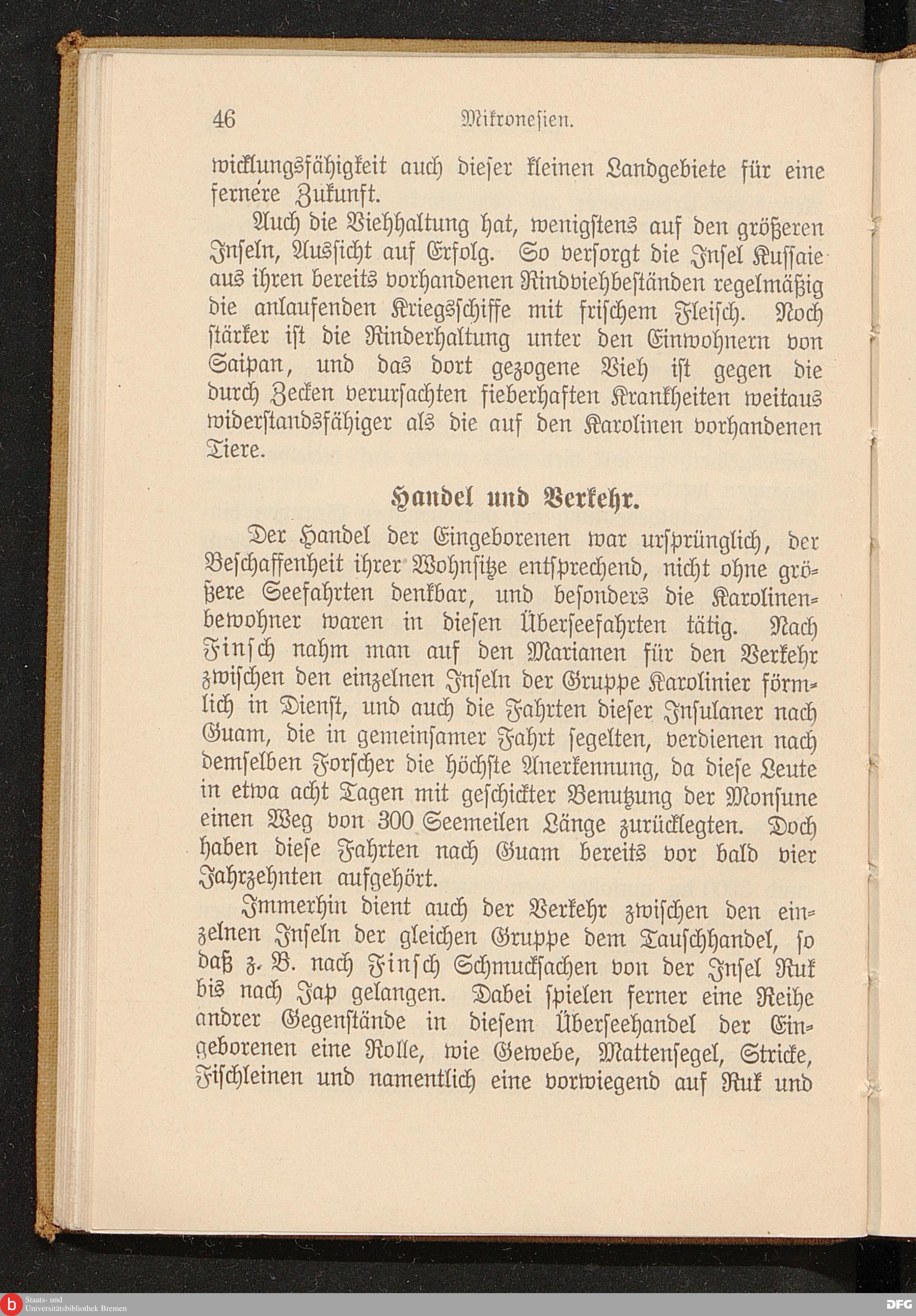 46 Mikronesien.

wicklungsfähigkeit auch dieser kleinen Landgebiete für eine fernere Zukunft.

Auch die Viehhaltung hat, wenigstens auf den größeren Inseln, Aussicht auf Erfolg. So versorgt die Insel Kussaie aus ihren bereits vorhandenen Rindviehbeständen regelmäßig die anlaufenden Kriegsschiffe mit frischem Fleisch. Noch stärker ist die Rinderhaltung unter den Einwohnern von Saipan, und das dort gezogene Vieh ist gegen die durch Zecken verursachten fieberhaften Krankheiten weitaus widerstandsfähiger als die auf den Karolinen vorhandenen Tiere.

Handel und Verkehr.

Der Handel der Eingeborenen war ursprünglich, der Beschaffenheit ihrer Wohnsitze entsprechend, nicht ohne größere Seefahrten denkbar, und besonders die Karolinenbewohner waren in diesen Überseefahrten tätig. Nach Finsch nahm man auf den Marianen für den Verkehr zwischen den einzelnen Inseln der Gruppe Karolinier förmlich in Dienst, und auch die Fahrten dieser Insulaner nach Guam, die in gemeinsamer Fahrt segelten, verdienen nach demselben Forscher die höchste Anerkennung, da diese Leute in etwa acht Tagen mit geschickter Benutzung der Monsune einen Weg von 300 Seemeilen Länge zurücklegten. Doch haben diese Fahrten nach Guam bereits vor bald vier Jahrzehnten aufgehört.

Immerhin dient auch der Verkehr zwischen den einzelnen Inseln der gleichen Gruppe dem Tauschhandel, so daß z. B. nach Finsch Schmucksachen von der Insel Ruk bis nach Jap gelangen. Dabei spielen ferner eine Reihe andrer Gegenstände in diesem Überseehandel der Eingeborenen eine Rolle, wie Gewebe, Mattensegel, Stricke, Fischleinen und namentlich eine vorwiegend auf Ruk und

Staats- und Universitätsbibliothek Bremen

DFG